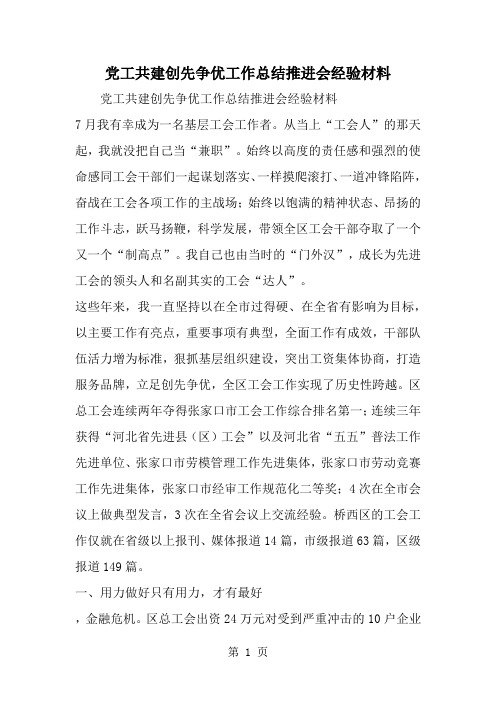 党工共建创先争优工作总结推进会经验材料

党工共建创先争优工作总结推进会经验材料

7月我有幸成为一名基层工会工作者。从当上“工会人”的那天起，我就没把自己当“兼职”。始终以高度的责任感和强烈的使命感同工会干部们一起谋划落实、一样摸爬滚打、一道冲锋陷阵，奋战在工会各项工作的主战场；始终以饱满的精神状态、昂扬的工作斗志，跃马扬鞭，科学发展，带领全区工会干部夺取了一个又一个“制高点”。我自己也由当时的“门外汉”，成长为先进工会的领头人和名副其实的工会“达人”。

这些年来，我一直坚持以在全市过得硬、在全省有影响为目标，以主要工作有亮点，重要事项有典型，全面工作有成效，干部队伍活力增为标准，狠抓基层组织建设，突出工资集体协商，打造服务品牌，立足创先争优，全区工会工作实现了历史性跨越。区总工会连续两年夺得张家口市工会工作综合排名第一；连续三年获得“河北省先进县（区）工会”以及河北省“五五”普法工作先进单位、张家口市劳模管理工作先进集体，张家口市劳动竞赛工作先进集体，张家口市经审工作规范化二等奖；4次在全市会议上做典型发言，3次在全省会议上交流经验。桥西区的工会工作仅就在省级以上报刊、媒体报道14篇，市级报道63篇，区级报道149篇。

一、用力做好只有用力，才有最好

，金融危机。区总工会出资24万元对受到严重冲击的10户企业

第 1 页